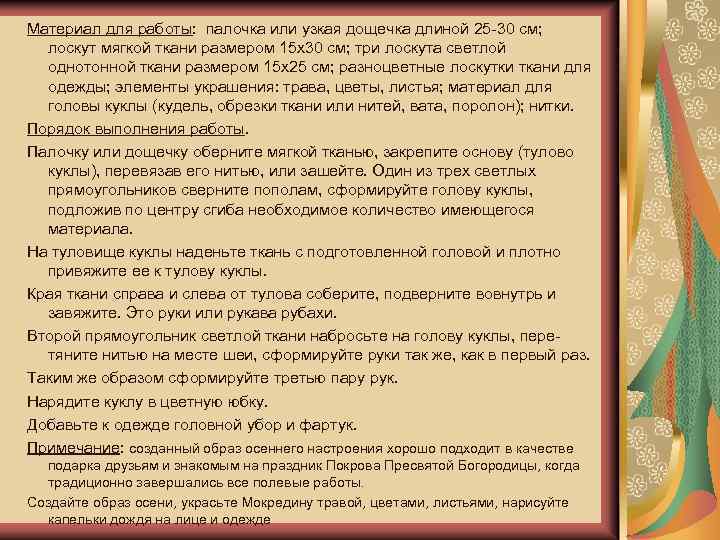 Материал для работы: палочка или узкая дощечка длиной 25-30 см; лоскут мягкой ткани размером 15х30 см; три лоскута светлой однотонной ткани размером 15х25 см; разноцветные лоскутки ткани для одежды; элементы украшения: трава, цветы, листья; материал для головы куклы (кудель, обрезки ткани или нитей, вата, поролон); нитки.

Порядок выполнения работы.

Палочку или дощечку оберните мягкой тканью, закрепите основу (тулово куклы), перевязав его нитью, или зашейте. Один из трех светлых прямоугольников сверните пополам, сформируйте голову куклы, подложив по центру сгиба необходимое количество имеющегося материала.

На туловище куклы наденьте ткань с подготовленной головой и плотно привяжите ее к тулову куклы.

Края ткани справа и слева от тулова соберите, подверните вовнутрь и завяжите. Это руки или рукава рубахи.

Второй прямоугольник светлой ткани набросьте на голову куклы, перетяните нитью на месте шеи, сформируйте руки так же, как в первый раз.

Таким же образом сформируйте третью пару рук.

Нарядите куклу в цветную юбку.

Добавьте к одежде головной убор и фартук.

Примечание: созданный образ осеннего настроения хорошо подходит в качестве подарка друзьям и знакомым на праздник Покрова Пресвятой Богородицы, когда традиционно завершались все полевые работы.

Создайте образ осени, украсьте Мокредину травой, цветами, листьями, нарисуйте капельки дождя на лице и одежде